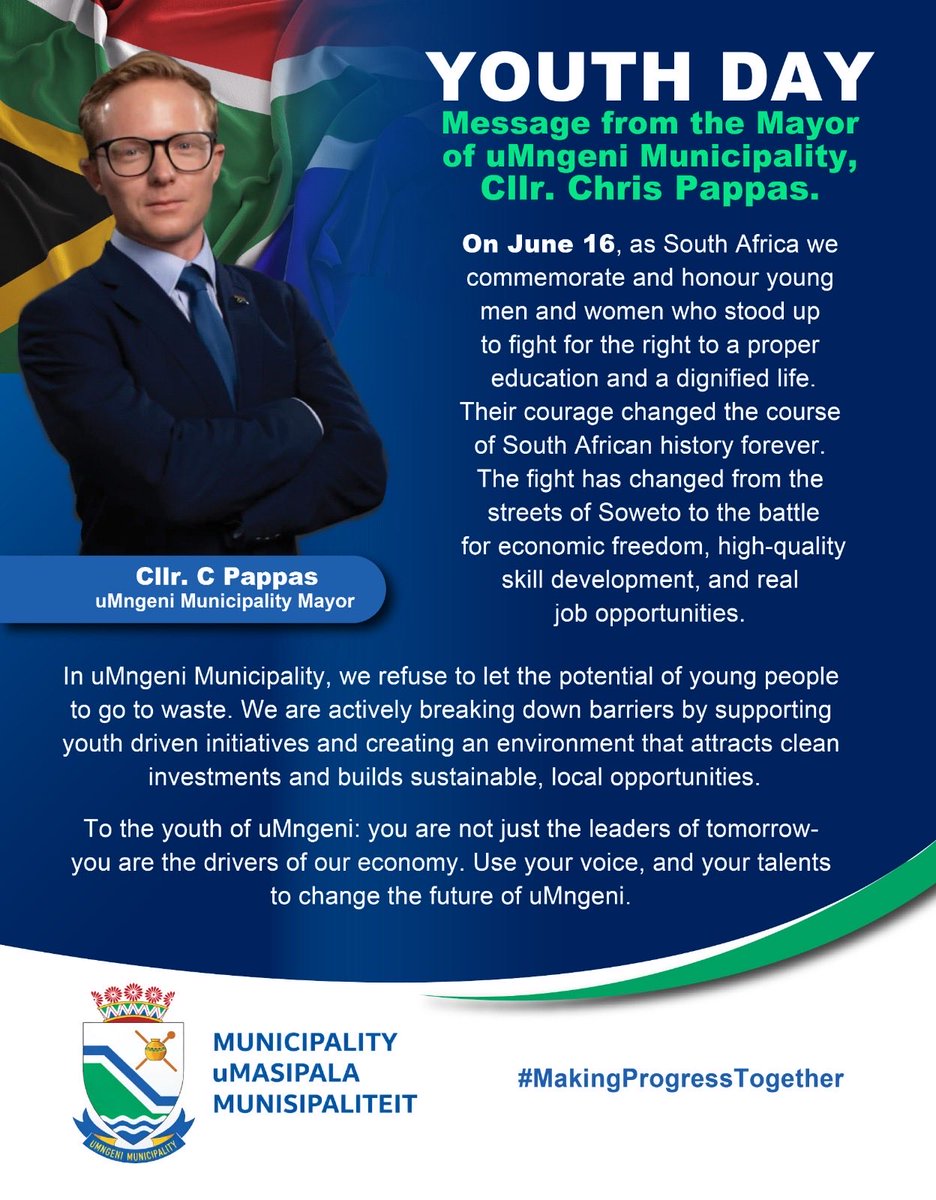 YOUTH DAY
Message from the Mayor of uMngeni Municipality, Cllr. Chris Pappas.

On June 16, as South Africa we commemorate and honour young men and women who stood up to fight for the right to a proper education and a dignified life. Their courage changed the course of South African history forever. The fight has changed from the streets of Soweto to the battle for economic freedom, high-quality skill development, and real job opportunities.

Cllr. C Pappas
uMngeni Municipality Mayor

In uMngeni Municipality, we refuse to let the potential of young people to go to waste. We are actively breaking down barriers by supporting youth driven initiatives and creating an environment that attracts clean investments and builds sustainable, local opportunities.

To the youth of uMngeni: you are not just the leaders of tomorrow- you are the drivers of our economy. Use your voice, and your talents to change the future of uMngeni.

UMNGENI MUNICIPALITY

MUNICIPALITY
uMASIPALA
MUNISIPALITEIT

#MakingProgressTogether